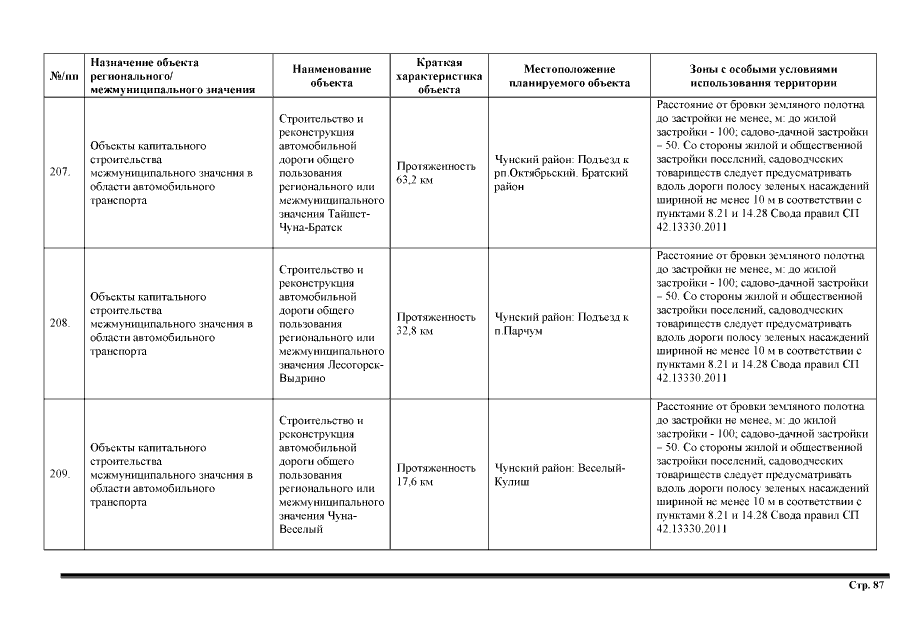 | №/пп | Назначение объекта регионального/ межмуниципального значения | Наименование объекта | Краткая характеристика объекта | Местоположение планируемого объекта | Зоны с особыми условиями использования территории |
|---|---|---|---|---|---|
| 207. | Объекты капитального строительства межмуниципального значения в области автомобильного транспорта | Строительство и реконструкция автомобильной дороги общего пользования регионального или межмуниципального значения Тайшет-Чуна-Братск | Протяженность 63,2 км | Чунский район: Подъезд к рп.Октябрьский. Братский район | Расстояние от бровки земляного полотна до застройки не менее, м: до жилой застройки - 100; садово-дачной застройки – 50. Со стороны жилой и общественной застройки поселений, садоводческих товариществ следует предусматривать вдоль дороги полосу зеленых насаждений шириной не менее 10 м в соответствии с пунктами 8.21 и 14.28 Свода правил СП 42.13330.2011 |
| 208. | Объекты капитального строительства межмуниципального значения в области автомобильного транспорта | Строительство и реконструкция автомобильной дороги общего пользования регионального или межмуниципального значения Лесогорск-Выдрино | Протяженность 32,8 км | Чунский район: Подъезд к п.Парчум | Расстояние от бровки земляного полотна до застройки не менее, м: до жилой застройки - 100; садово-дачной застройки – 50. Со стороны жилой и общественной застройки поселений, садоводческих товариществ следует предусматривать вдоль дороги полосу зеленых насаждений шириной не менее 10 м в соответствии с пунктами 8.21 и 14.28 Свода правил СП 42.13330.2011 |
| 209. | Объекты капитального строительства межмуниципального значения в области автомобильного транспорта | Строительство и реконструкция автомобильной дороги общего пользования регионального или межмуниципального значения Чуна-Веселый | Протяженность 17,6 км | Чунский район: Веселый-Кулиш | Расстояние от бровки земляного полотна до застройки не менее, м: до жилой застройки - 100; садово-дачной застройки – 50. Со стороны жилой и общественной застройки поселений, садоводческих товариществ следует предусматривать вдоль дороги полосу зеленых насаждений шириной не менее 10 м в соответствии с пунктами 8.21 и 14.28 Свода правил СП 42.13330.2011 |

Стр. 87